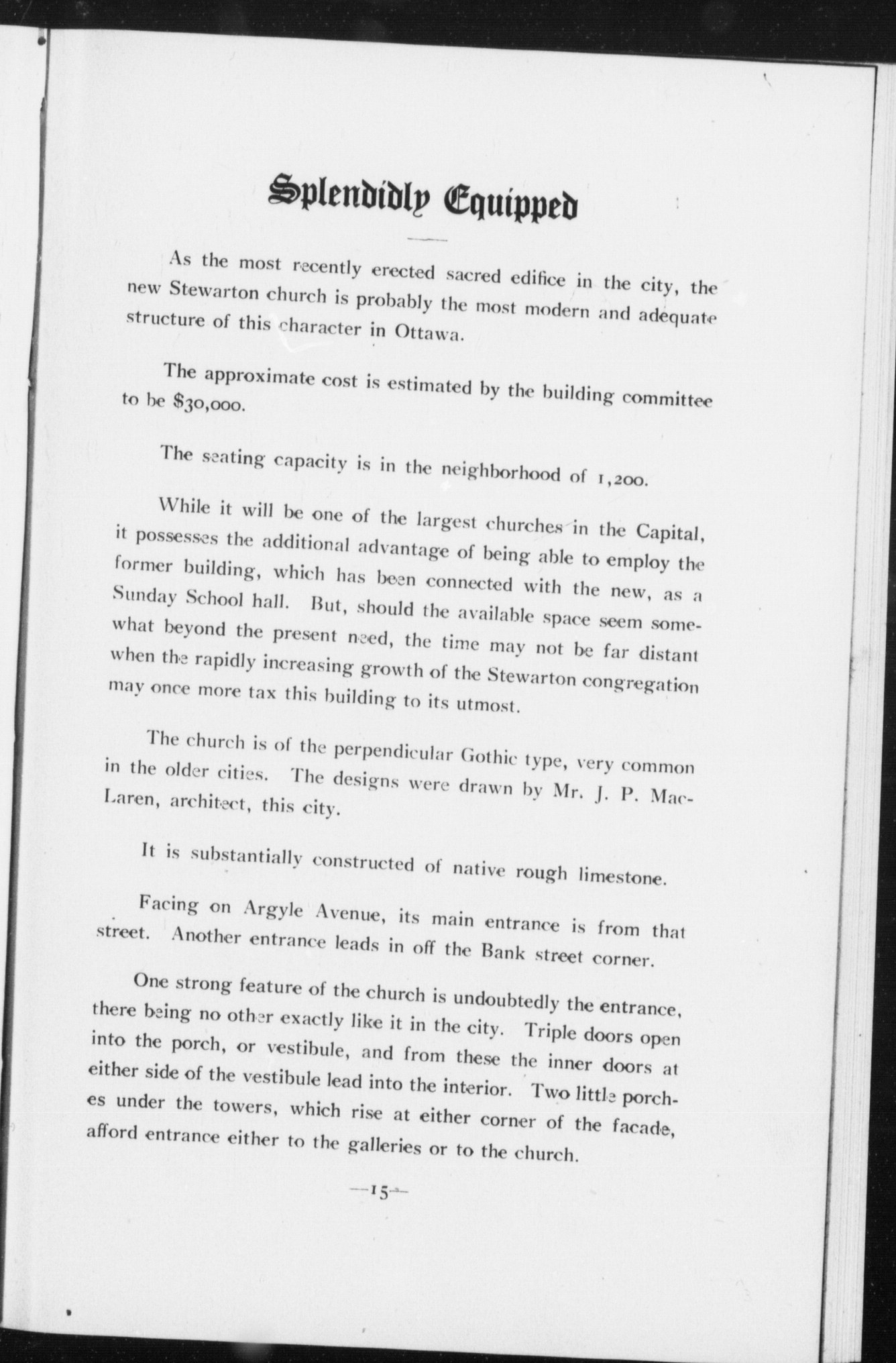 Splendidly Equipped

As the most recently erected sacred edifice in the city, the new Stewarton church is probably the most modern and adequate structure of this character in Ottawa.

The approximate cost is estimated by the building committee to be $30,000.

The seating capacity is in the neighborhood of 1,200.

While it will be one of the largest churches in the Capital, it possesses the additional advantage of being able to employ the former building, which has been connected with the new, as a Sunday School hall. But, should the available space seem somewhat beyond the present need, the time may not be far distant when the rapidly increasing growth of the Stewarton congregation may once more tax this building to its utmost.

The church is of the perpendicular Gothic type, very common in the older cities. The designs were drawn by Mr. J. P. MacLaren, architect, this city.

It is substantially constructed of native rough limestone.

Facing on Argyle Avenue, its main entrance is from that street. Another entrance leads in off the Bank street corner.

One strong feature of the church is undoubtedly the entrance, there being no other exactly like it in the city. Triple doors open into the porch, or vestibule, and from these the inner doors at either side of the vestibule lead into the interior. Two little porches under the towers, which rise at either corner of the facade, afford entrance either to the galleries or to the church.

—15—